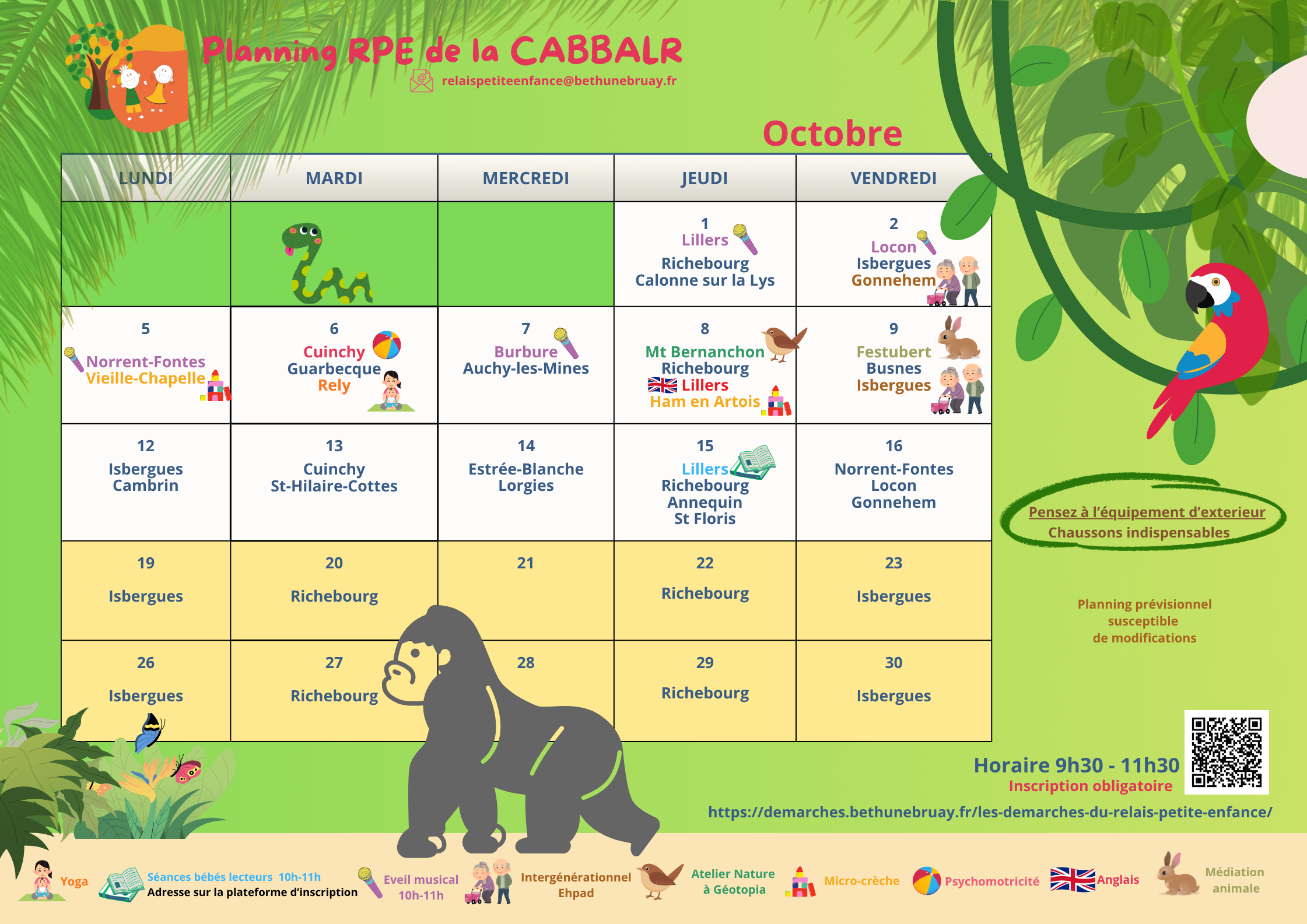 Planning RPE de la CABBALR
relaispetiteenfance@bethunebruay.fr

Octobre

| LUNDI | MARDI | MERCREDI | JEUDI | VENDREDI |
|---|---|---|---|---|
| | | | 1 Lillers Richebourg Calonne sur la Lys | 2 Locon Isbergues Gonnehem |
| 5 Norrent-Fontes Vieille-Chapelle | 6 Cuinchy Guarbecque Rely | 7 Burbure Auchy-les-Mines | 8 Mt Bernanchon Richebourg Lillers Ham en Artois | 9 Festubert Busnes Isbergues |
| 12 Isbergues Cambrin | 13 Cuinchy St-Hilaire-Cottes | 14 Estrée-Blanche Lorgies | 15 Lillers Richebourg Annequin St Floris | 16 Norrent-Fontes Locon Gonnehem |
| 19 Isbergues | 20 Richebourg | 21 | 22 Richebourg | 23 Isbergues |
| 26 Isbergues | 27 Richebourg | 28 | 29 Richebourg | 30 Isbergues |

Pensez à l'équipement d'exterieur
Chaussons indispensables

Planning prévisionnel susceptible de modifications

Horaire 9h30 - 11h30
Inscription obligatoire

https://demarches.bethunebruay.fr/les-demarches-du-relais-petite-enfance/

Yoga
Séances bébés lecteurs 10h-11h
Adresse sur la plateforme d'inscription
Eveil musical 10h-11h
Intergénérationnel Ehpad
Atelier Nature à Géotopia
Micro-crèche
Psychomotricité
Anglais
Médiation animale